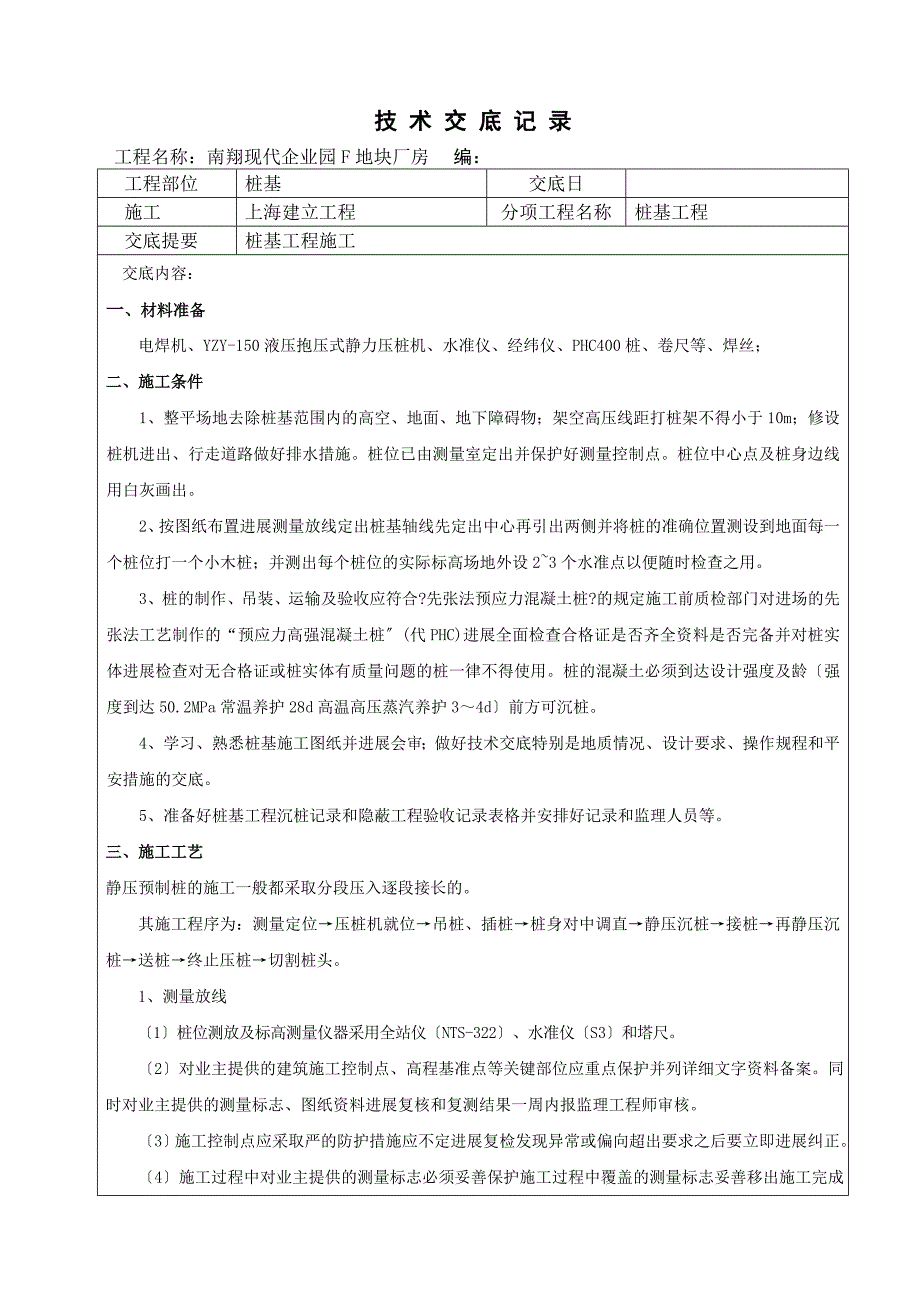 技 术 交 底 记 录

工程名称：南翔现代企业园 F 地块厂房　编：

| 工程部位 | 桩基 | 交底日 |  |
|---|---|---|---|
| 施工 | 上海建立工程 | 分项工程名称 | 桩基工程 |
| 交底提要 | 桩基工程施工 |  |  |

交底内容：

一、材料准备

电焊机、YZY-150 液压抱压式静力压桩机、水准仪、经纬仪、PHC400 桩、卷尺等、焊丝；

二、施工条件

1、整平场地去除桩基范围内的高空、地面、地下障碍物；架空高压线距打桩架不得小于 10m；修设桩机进出、行走道路做好排水措施。桩位已由测量室定出并保护好测量控制点。桩位中心点及桩身边线用白灰画出。

2、按图纸布置进展测量放线定出桩基轴线先定出中心再引出两侧并将桩的准确位置测设到地面每一个桩位打一个小木桩；并测出每个桩位的实际标高场地外设 2~3 个水准点以便随时检查之用。

3、桩的制作、吊装、运输及验收应符合?先张法预应力混凝土桩?的规定施工前质检部门对进场的先张法工艺制作的“预应力高强混凝土桩”(代 PHC)进展全面检查合格证是否齐全资料是否完备并对桩实体进展检查对无合格证或桩实体有质量问题的桩一律不得使用。桩的混凝土必须到达设计强度及龄〔强度到达 50.2MPa 常温养护 28d 高温高压蒸汽养护 3～4d〕前方可沉桩。

4、学习、熟悉桩基施工图纸并进展会审；做好技术交底特别是地质情况、设计要求、操作规程和平安措施的交底。

5、准备好桩基工程沉桩记录和隐蔽工程验收记录表格并安排好记录和监理人员等。

三、施工工艺

静压预制桩的施工一般都采取分段压入逐段接长的。

其施工程序为：测量定位→压桩机就位→吊桩、插桩→桩身对中调直→静压沉桩→接桩→再静压沉桩→送桩→终止压桩→切割桩头。

1、测量放线

〔1〕桩位测放及标高测量仪器采用全站仪〔NTS-322〕、水准仪〔S3〕和塔尺。

〔2〕对业主提供的建筑施工控制点、高程基准点等关键部位应重点保护并列详细文字资料备案。同时对业主提供的测量标志、图纸资料进展复核和复测结果一周内报监理工程师审核。

〔3〕施工控制点应采取严的防护措施应不定进展复检发现异常或偏向超出要求之后要立即进展纠正。

〔4〕施工过程中对业主提供的测量标志必须妥善保护施工过程中覆盖的测量标志妥善移出施工完成